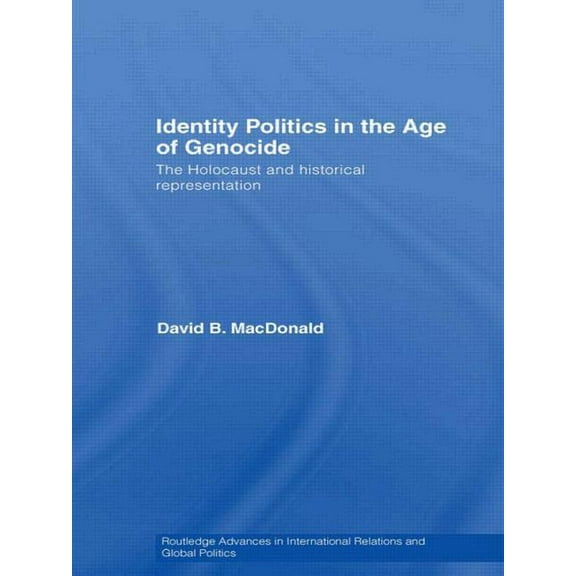 Identity Politics in the Age of Genocide

The Holocaust and historical representation

David B. MacDonald

Routledge Advances in International Relations and Global Politics